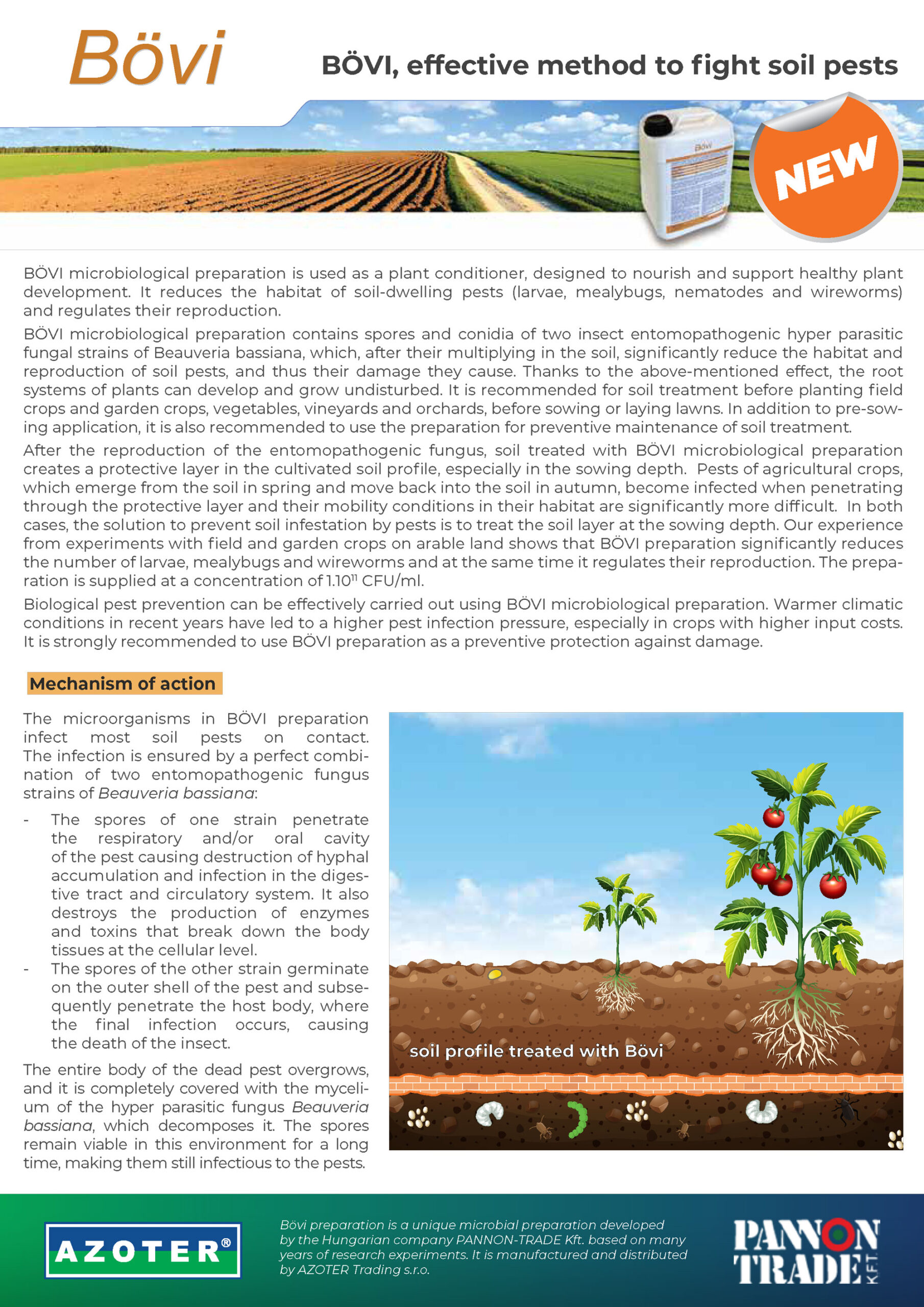 Bövi

BÖVI, effective method to fight soil pests

Bövi

NEW

BÖVI microbiological preparation is used as a plant conditioner, designed to nourish and support healthy plant development. It reduces the habitat of soil-dwelling pests (larvae, mealybugs, nematodes and wireworms) and regulates their reproduction.

BÖVI microbiological preparation contains spores and conidia of two insect entomopathogenic hyper parasitic fungal strains of Beauveria bassiana, which, after their multiplying in the soil, significantly reduce the habitat and reproduction of soil pests, and thus their damage they cause. Thanks to the above-mentioned effect, the root systems of plants can develop and grow undisturbed. It is recommended for soil treatment before planting field crops and garden crops, vegetables, vineyards and orchards, before sowing or laying lawns. In addition to pre-sowing application, it is also recommended to use the preparation for preventive maintenance of soil treatment.

After the reproduction of the entomopathogenic fungus, soil treated with BÖVI microbiological preparation creates a protective layer in the cultivated soil profile, especially in the sowing depth. Pests of agricultural crops, which emerge from the soil in spring and move back into the soil in autumn, become infected when penetrating through the protective layer and their mobility conditions in their habitat are significantly more difficult. In both cases, the solution to prevent soil infestation by pests is to treat the soil layer at the sowing depth. Our experience from experiments with field and garden crops on arable land shows that BÖVI preparation significantly reduces the number of larvae, mealybugs and wireworms and at the same time it regulates their reproduction. The preparation is supplied at a concentration of $1.10^{11}$ CFU/ml.

Biological pest prevention can be effectively carried out using BÖVI microbiological preparation. Warmer climatic conditions in recent years have led to a higher pest infection pressure, especially in crops with higher input costs. It is strongly recommended to use BÖVI preparation as a preventive protection against damage.

Mechanism of action

The microorganisms in BÖVI preparation infect most soil pests on contact. The infection is ensured by a perfect combination of two entomopathogenic fungus strains of Beauveria bassiana:

- The spores of one strain penetrate the respiratory and/or oral cavity of the pest causing destruction of hyphal accumulation and infection in the digestive tract and circulatory system. It also destroys the production of enzymes and toxins that break down the body tissues at the cellular level.
- The spores of the other strain germinate on the outer shell of the pest and subsequently penetrate the host body, where the final infection occurs, causing the death of the insect.

The entire body of the dead pest overgrows, and it is completely covered with the mycelium of the hyper parasitic fungus Beauveria bassiana, which decomposes it. The spores remain viable in this environment for a long time, making them still infectious to the pests.

soil profile treated with Bövi

AZOTER®

Bövi preparation is a unique microbial preparation developed by the Hungarian company PANNON-TRADE Kft. based on many years of research experiments. It is manufactured and distributed by AZOTER Trading s.r.o.

PANNON TRADE KFT